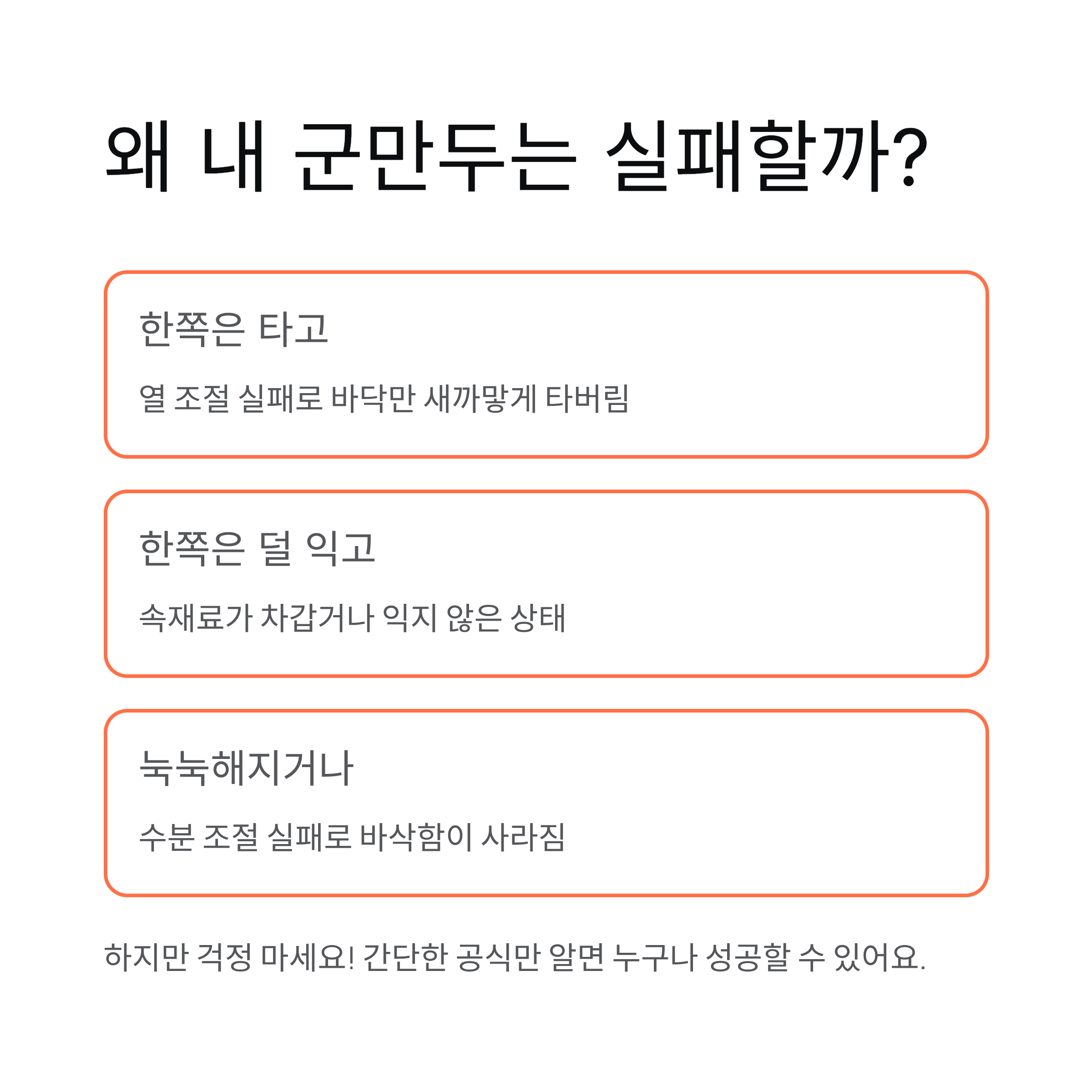 왜 내 군만두는 실패할까?

한쪽은 타고

열 조절 실패로 바닥만 새까맣게 타버림

한쪽은 덜 익고

속재료가 차갑거나 익지 않은 상태

눅눅해지거나

수분 조절 실패로 바삭함이 사라짐

하지만 걱정 마세요! 간단한 공식만 알면 누구나 성공할 수 있어요.